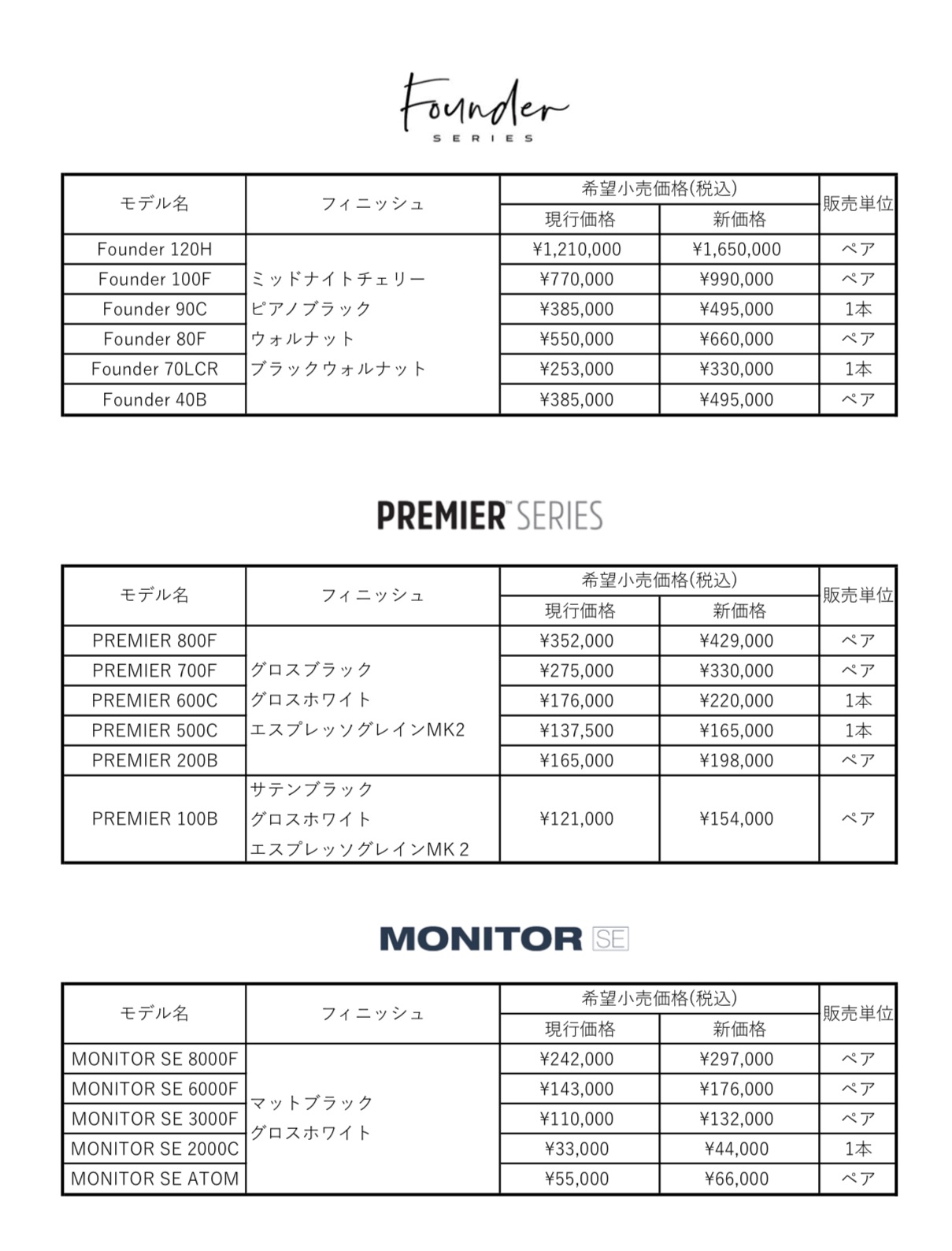 Founder
SERIES

| モデル名 | フィニッシュ | 希望小売価格(税込) 現行価格 | 希望小売価格(税込) 新価格 | 販売単位 |
|---|---|---|---|---|
| Founder 120H | ミッドナイトチェリー ピアノブラック ウォルナット ブラックウォルナット | ¥1,210,000 | ¥1,650,000 | ペア |
| Founder 100F | | ¥770,000 | ¥990,000 | ペア |
| Founder 90C | | ¥385,000 | ¥495,000 | 1本 |
| Founder 80F | | ¥550,000 | ¥660,000 | ペア |
| Founder 70LCR | | ¥253,000 | ¥330,000 | 1本 |
| Founder 40B | | ¥385,000 | ¥495,000 | ペア |

PREMIER SERIES

| モデル名 | フィニッシュ | 希望小売価格(税込) 現行価格 | 希望小売価格(税込) 新価格 | 販売単位 |
|---|---|---|---|---|
| PREMIER 800F | グロスブラック グロスホワイト エスプレッソグレインMK2 | ¥352,000 | ¥429,000 | ペア |
| PREMIER 700F | | ¥275,000 | ¥330,000 | ペア |
| PREMIER 600C | | ¥176,000 | ¥220,000 | 1本 |
| PREMIER 500C | | ¥137,500 | ¥165,000 | 1本 |
| PREMIER 200B | | ¥165,000 | ¥198,000 | ペア |
| PREMIER 100B | サテンブラック グロスホワイト エスプレッソグレインMK 2 | ¥121,000 | ¥154,000 | ペア |

MONITOR SE

| モデル名 | フィニッシュ | 希望小売価格(税込) 現行価格 | 希望小売価格(税込) 新価格 | 販売単位 |
|---|---|---|---|---|
| MONITOR SE 8000F | マットブラック グロスホワイト | ¥242,000 | ¥297,000 | ペア |
| MONITOR SE 6000F | | ¥143,000 | ¥176,000 | ペア |
| MONITOR SE 3000F | | ¥110,000 | ¥132,000 | ペア |
| MONITOR SE 2000C | | ¥33,000 | ¥44,000 | 1本 |
| MONITOR SE ATOM | | ¥55,000 | ¥66,000 | ペア |